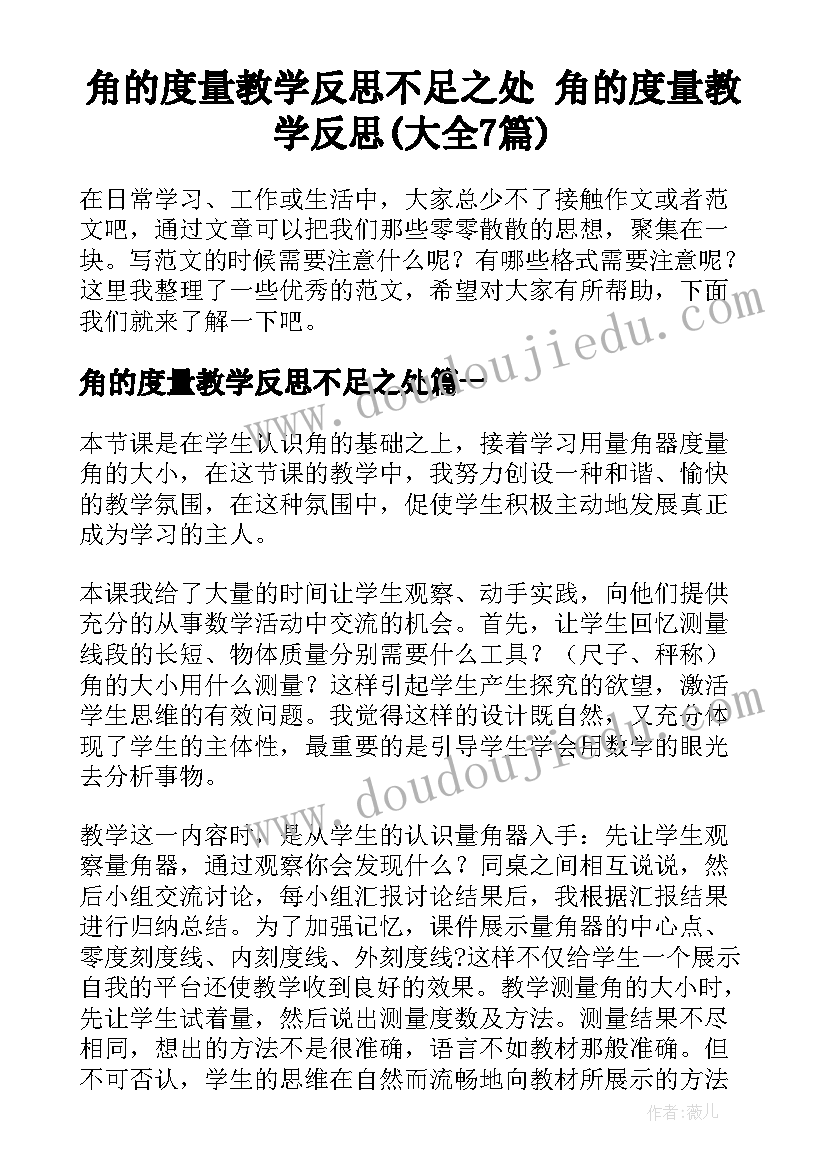 角的度量教学反思不足之处 角的度量教学反思(大全7篇)

在日常学习、工作或生活中，大家总少不了接触作文或者范文吧，通过文章可以把我们那些零零散散的思想，聚集在一块。写范文的时候需要注意什么呢？有哪些格式需要注意呢？这里我整理了一些优秀的范文，希望对大家有所帮助，下面我们就来了解一下吧。

角的度量教学反思不足之处篇一

本节课是在学生认识角的基础之上，接着学习用量角器度量角的大小，在这节课的教学中，我努力创设一种和谐、愉快的教学氛围，在这种氛围中，促使学生积极主动地发展真正成为学习的主人。

本课我给了大量的时间让学生观察、动手实践，向他们提供充分的从事数学活动中交流的机会。首先，让学生回忆测量线段的长短、物体质量分别需要什么工具？（尺子、秤称）角的大小用什么测量？这样引起学生产生探究的欲望，激活学生思维的有效问题。我觉得这样的设计既自然，又充分体现了学生的主体性，最重要的是引导学生学会用数学的眼光去分析事物。

教学这一内容时，是从学生的认识量角器入手：先让学生观察量角器，通过观察你会发现什么？同桌之间相互说说，然后小组交流讨论，每小组汇报讨论结果后，我根据汇报结果进行归纳总结。为了加强记忆，课件展示量角器的中心点、零度刻度线、内刻度线、外刻度线?这样不仅给学生一个展示自我的平台还使教学收到良好的效果。教学测量角的大小时，先让学生试着量，然后说出测量度数及方法。测量结果不尽相同，想出的方法不是很准确，语言不如教材那般准确。但不可否认，学生的思维在自然而流畅地向教材所展示的方法

www.doudoujiedu.com

www.doudoujiedu.com

作者：薇儿